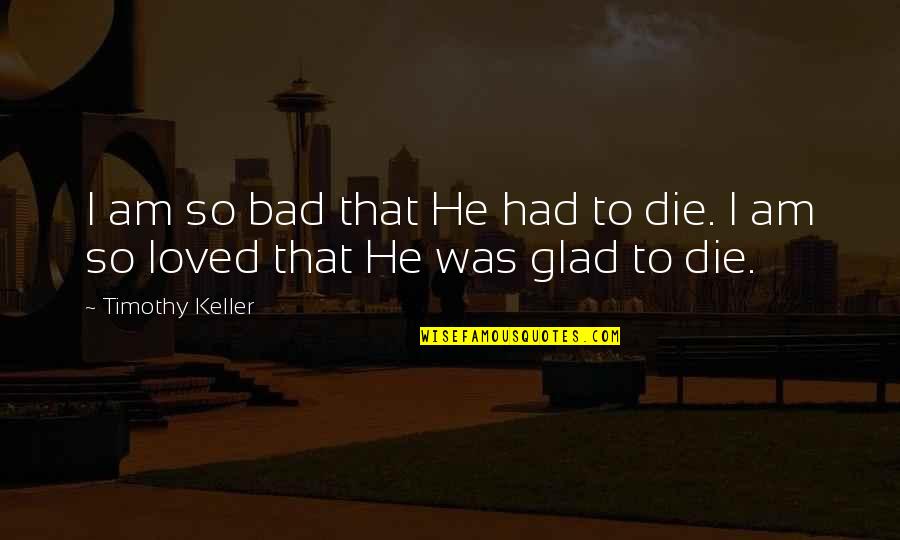 I am so bad that He had to die. I am so loved that He was glad to die.

~ Timothy Keller

WISEFAMOUSQUOTES.COM